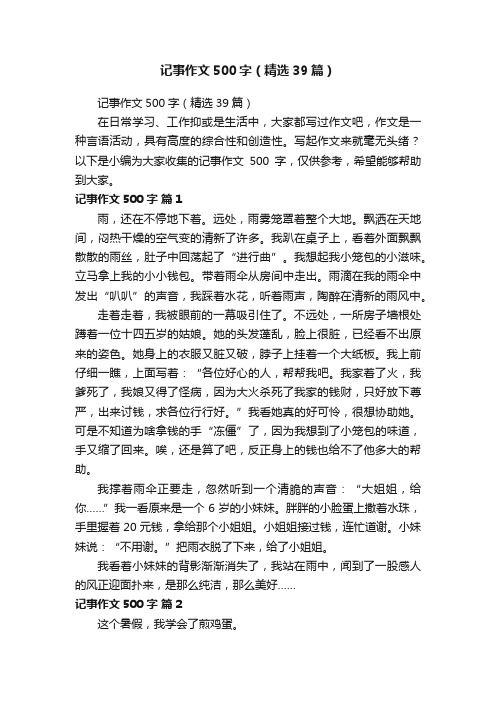 记事作文500字（精选39篇）

记事作文500字（精选39篇）

在日常学习、工作抑或是生活中，大家都写过作文吧，作文是一种言语活动，具有高度的综合性和创造性。写起作文来就毫无头绪？以下是小编为大家收集的记事作文 500 字，仅供参考，希望能够帮助到大家。

记事作文500字 篇1

雨，还在不停地下着。远处，雨雾笼罩着整个大地。飘洒在天地间，闷热干燥的空气变的清新了许多。我趴在桌子上，看着外面飘飘散散的雨丝，肚子中回荡起了“进行曲”。我想起我小笼包的小滋味。立马拿上我的小小钱包。带着雨伞从房间中走出。雨滴在我的雨伞中发出“叭叭”的声音，我踩着水花，听着雨声，陶醉在清新的雨风中。

走着走着，我被眼前的一幕吸引住了。不远处，一所房子墙根处蹲着一位十四五岁的姑娘。她的头发蓬乱，脸上很脏，已经看不出原来的姿色。她身上的衣服又脏又破，脖子上挂着一个大纸板。我上前仔细一瞧，上面写着：“各位好心的人，帮帮我吧。我家着了火，我爹死了，我娘又得了怪病，因为大火杀死了我家的钱财，只好放下尊严，出来讨钱，求各位行行好。”我看她真的好可怜，很想协助她。可是不知道为啥拿钱的手“冻僵”了，因为我想到了小笼包的味道，手又缩了回来。唉，还是算了吧，反正身上的钱也给不了他多大的帮助。

我撑着雨伞正要走，忽然听到一个清脆的声音：“大姐姐，给你……”我一看原来是一个 6 岁的小妹妹。胖胖的小脸蛋上撒着水珠，手里握着 20 元钱，拿给那个小姐姐。小姐姐接过钱，连忙道谢。小妹妹说：“不用谢。”把雨衣脱了下来，给了小姐姐。

我看着小妹妹的背影渐渐消失了，我站在雨中，闻到了一股感人的风正迎面扑来，是那么纯洁，那么美好……

记事作文500字 篇2

这个暑假，我学会了煎鸡蛋。